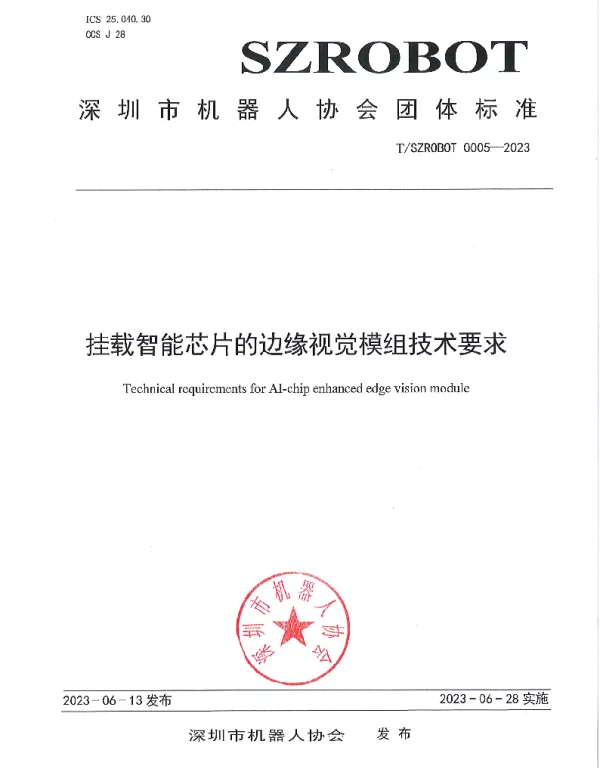 ICS 25.040.30
CCS J 28

SZROBOT

深圳市机器人协会团体标准

T/SZROBOT 0005—2023

挂载智能芯片的边缘视觉模组技术要求

Technical requirements for AI-chip enhanced edge vision module

深圳市机器人协会

2023－06－13 发布

2023－06－28 实施

深圳市机器人协会　发布